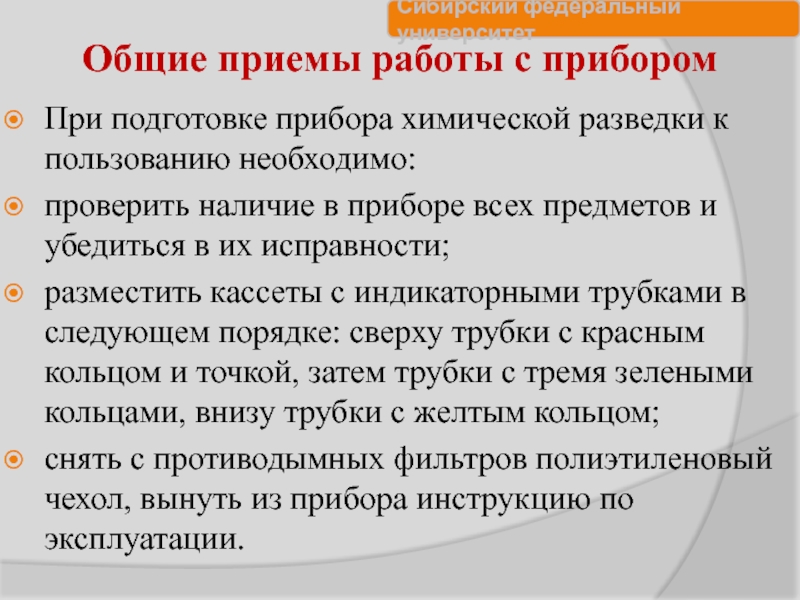 Сибирский федеральный университет

Общие приемы работы с прибором

При подготовке прибора химической разведки к пользованию необходимо:

проверить наличие в приборе всех предметов и убедиться в их исправности;

разместить кассеты с индикаторными трубками в следующем порядке: сверху трубки с красным кольцом и точкой, затем трубки с тремя зелеными кольцами, внизу трубки с желтым кольцом;

снять с противодымных фильтров полиэтиленовый чехол, вынуть из прибора инструкцию по эксплуатации.